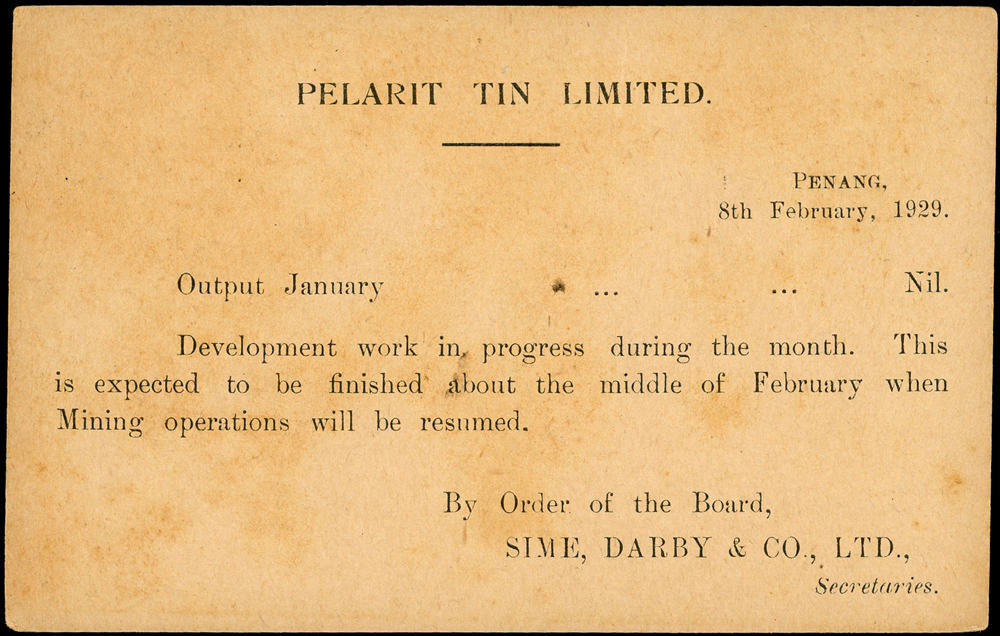 PELARIT TIN LIMITED.

PENANG,
8th February, 1929.

Output January ... ... Nil.

Development work in progress during the month. This is expected to be finished about the middle of February when Mining operations will be resumed.

By Order of the Board,
SIME, DARBY & CO., LTD.,
Secretaries.